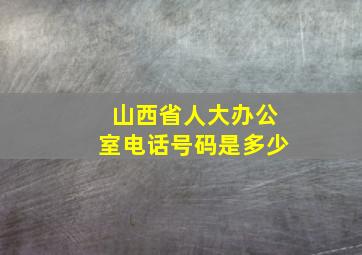 山西省人大办公室电话号码是多少